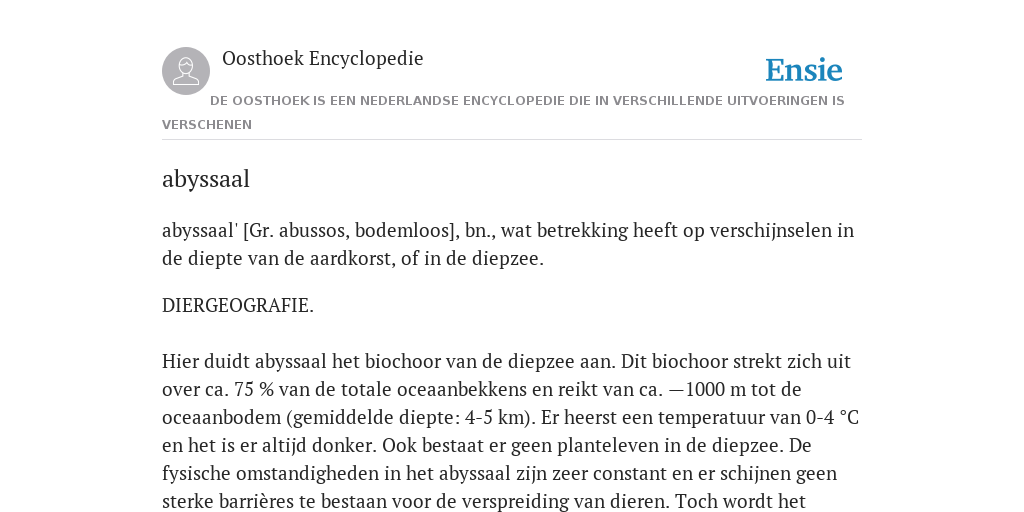 Oosthoek Encyclopedie

Ensie

DE OOSTHOEK IS EEN NEDERLANDSE ENCYCLOPEDIE DIE IN VERSCHILLENDE UITVOERINGEN IS VERSCHENEN

abyssaal

abyssaal' [Gr. abussos, bodemloos], bn., wat betrekking heeft op verschijnselen in de diepte van de aardkorst, of in de diepzee.

DIERGEOGRAFIE.

Hier duidt abyssaal het biochoor van de diepzee aan. Dit biochoor strekt zich uit over ca. 75 % van de totale oceaanbekkens en reikt van ca. —1000 m tot de oceaanbodem (gemiddelde diepte: 4-5 km). Er heerst een temperatuur van 0-4 °C en het is er altijd donker. Ook bestaat er geen planteleven in de diepzee. De fysische omstandigheden in het abyssaal zijn zeer constant en er schijnen geen sterke barrières te bestaan voor de verspreiding van dieren. Toch wordt het